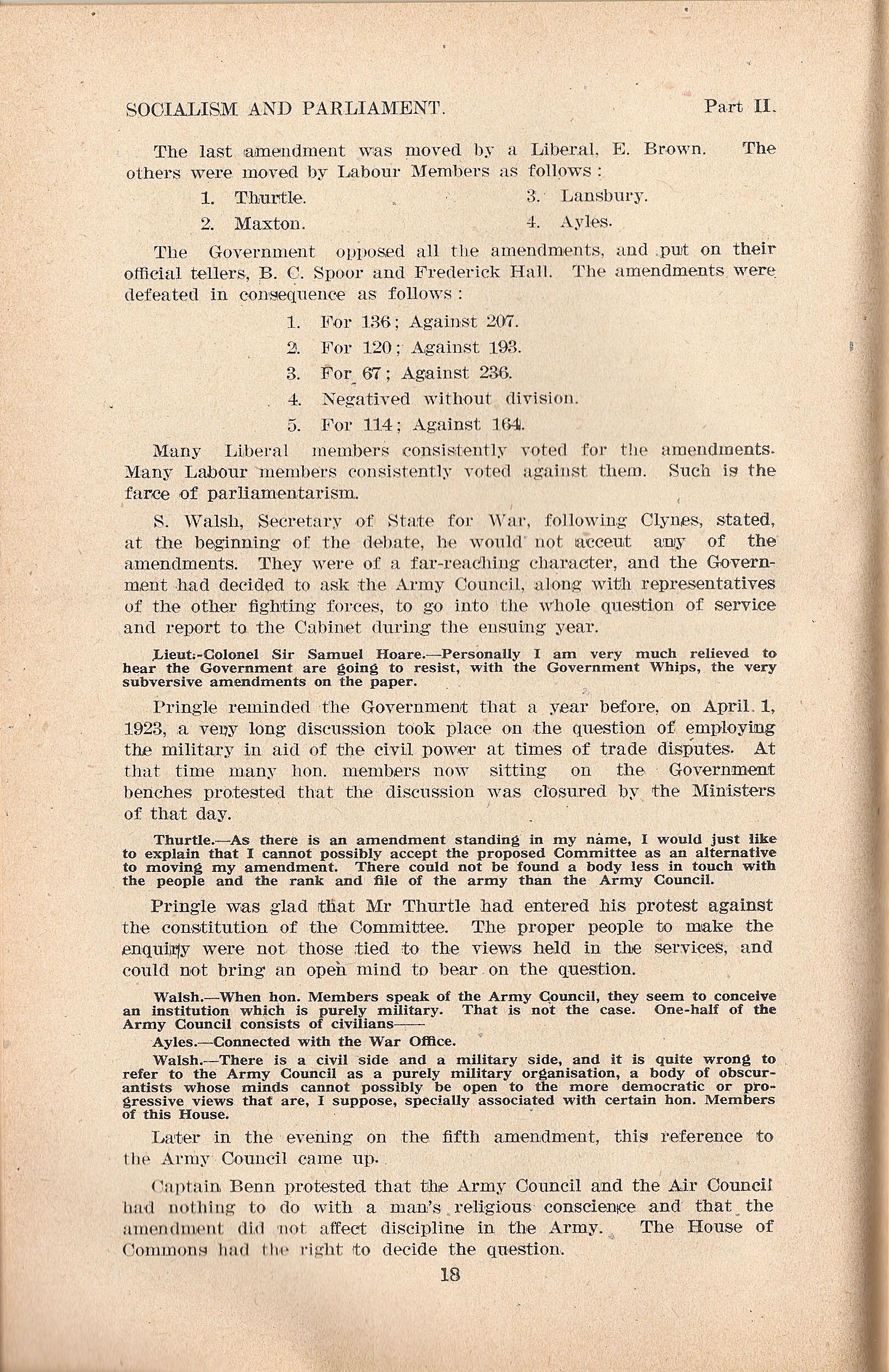 SOCIALISM AND PARLIAMENT. Part II.

The last amendment was moved by a Liberal, E. Brown. The others were moved by Labour Members as follows:

1. Thurtle.
2. Maxton.
3. Lansbury.
4. Ayles.

The Government opposed all the amendments, and put on their official tellers, B. C. Spoor and Frederick Hall. The amendments were defeated in consequence as follows:

1. For 136; Against 207.
2. For 120; Against 193.
3. For 67; Against 236.
4. Negatived without division.
5. For 114; Against 164.

Many Liberal members consistently voted for the amendments. Many Labour members consistently voted against them. Such is the farce of parliamentarism.

S. Walsh, Secretary of State for War, following Clynes, stated, at the beginning of the debate, he would not acceut any of the amendments. They were of a far-reaching character, and the Government had decided to ask the Army Council, along with representatives of the other fighting forces, to go into the whole question of service and report to the Cabinet during the ensuing year.

Lieut.-Colonel Sir Samuel Hoare.—Personally I am very much relieved to hear the Government are going to resist, with the Government Whips, the very subversive amendments on the paper.

Pringle reminded the Government that a year before, on April 1, 1923, a very long discussion took place on the question of employing the military in aid of the civil power at times of trade disputes. At that time many hon. members now sitting on the Government benches protested that the discussion was closured by the Ministers of that day.

Thurtle.—As there is an amendment standing in my name, I would just like to explain that I cannot possibly accept the proposed Committee as an alternative to moving my amendment. There could not be found a body less in touch with the people and the rank and file of the army than the Army Council.

Pringle was glad that Mr Thurtle had entered his protest against the constitution of the Committee. The proper people to make the enquiry were not those tied to the views held in the services, and could not bring an open mind to bear on the question.

Walsh.—When hon. Members speak of the Army Council, they seem to conceive an institution which is purely military. That is not the case. One-half of the Army Council consists of civilians——

Ayles.—Connected with the War Office.

Walsh.—There is a civil side and a military side, and it is quite wrong to refer to the Army Council as a purely military organisation, a body of obscurantists whose minds cannot possibly be open to the more democratic or progressive views that are, I suppose, specially associated with certain hon. Members of this House.

Later in the evening on the fifth amendment, this reference to the Army Council came up.

Captain Benn protested that the Army Council and the Air Council had nothing to do with a man's religious conscience and that the amendment did not affect discipline in the Army. The House of Commons had the right to decide the question.

18